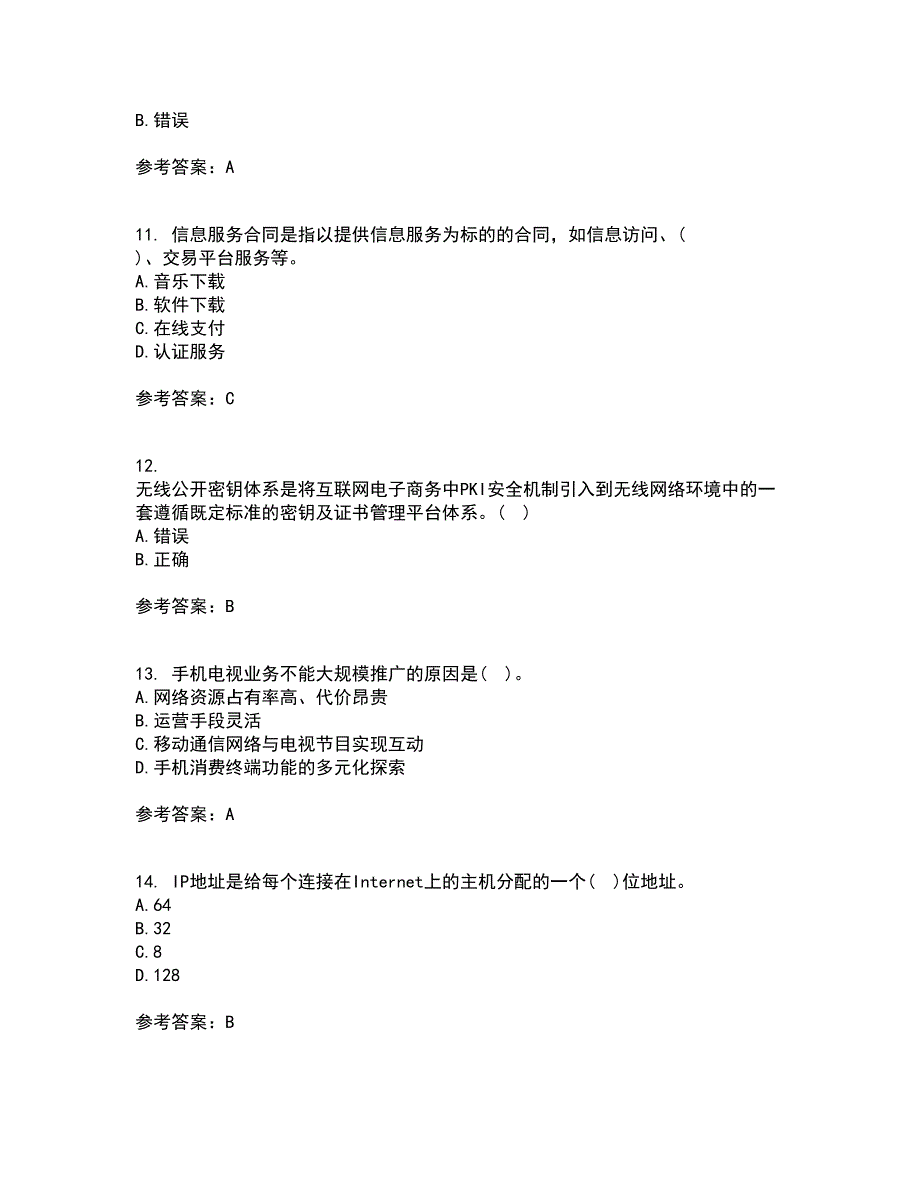 B.错误

参考答案：A

11. 信息服务合同是指以提供信息服务为标的的合同，如信息访问、（ ）、交易平台服务等。
A.音乐下载
B.软件下载
C.在线支付
D.认证服务

参考答案：C

12. 无线公开密钥体系是将互联网电子商务中PKI安全机制引入到无线网络环境中的一套遵循既定标准的密钥及证书管理平台体系。（ ）
A.错误
B.正确

参考答案：B

13. 手机电视业务不能大规模推广的原因是（ ）。
A.网络资源占有率高、代价昂贵
B.运营手段灵活
C.移动通信网络与电视节目实现互动
D.手机消费终端功能的多元化探索

参考答案：A

14. IP地址是给每个连接在Internet上的主机分配的一个（ ）位地址。
A.64
B.32
C.8
D.128

参考答案：B